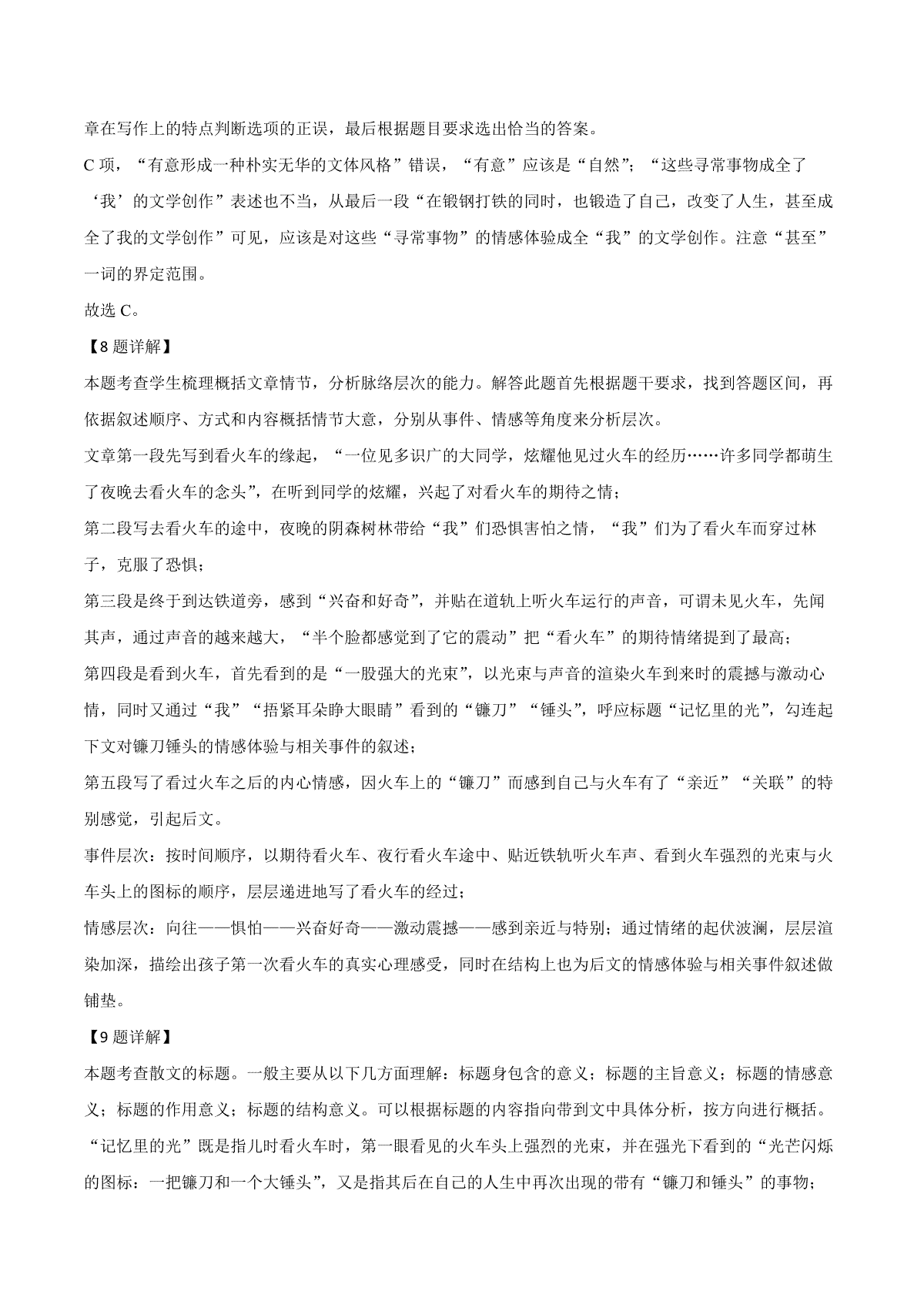 章在写作上的特点判断选项的正误，最后根据题目要求选出恰当的答案。

C 项，“有意形成一种朴实无华的文体风格”错误，“有意”应该是“自然”；“这些寻常事物成全了‘我’的文学创作”表述也不当，从最后一段“在锻钢打铁的同时，也锻造了自己，改变了人生，甚至成全了我的文学创作”可见，应该是对这些“寻常事物”的情感体验成全“我”的文学创作。注意“甚至”一词的界定范围。

故选 C。

【8 题详解】

本题考查学生梳理概括文章情节，分析脉络层次的能力。解答此题首先根据题干要求，找到答题区间，再依据叙述顺序、方式和内容概括情节大意，分别从事件、情感等角度来分析层次。

文章第一段先写到看火车的缘起，“一位见多识广的大同学，炫耀他见过火车的经历……许多同学都萌生了夜晚去看火车的念头”，在听到同学的炫耀，兴起了对看火车的期待之情；

第二段写去看火车的途中，夜晚的阴森树林带给“我”们恐惧害怕之情，“我”们为了看火车而穿过林子，克服了恐惧；

第三段是终于到达铁道旁，感到“兴奋和好奇”，并贴在道轨上听火车运行的声音，可谓未见火车，先闻其声，通过声音的越来越大，“半个脸都感觉到了它的震动”把“看火车”的期待情绪提到了最高；

第四段是看到火车，首先看到的是“一股强大的光束”，以光束与声音的渲染火车到来时的震撼与激动心情，同时又通过“我”“捂紧耳朵睁大眼睛”看到的“镰刀”“锤头”，呼应标题“记忆里的光”，勾连起下文对镰刀锤头的情感体验与相关事件的叙述；

第五段写了看过火车之后的内心情感，因火车上的“镰刀”而感到自己与火车有了“亲近”“关联”的特别感觉，引起后文。

事件层次：按时间顺序，以期待看火车、夜行看火车途中、贴近铁轨听火车声、看到火车强烈的光束与火车头上的图标的顺序，层层递进地写了看火车的经过；

情感层次：向往——惧怕——兴奋好奇——激动震撼——感到亲近与特别；通过情绪的起伏波澜，层层渲染加深，描绘出孩子第一次看火车的真实心理感受，同时在结构上也为后文的情感体验与相关事件叙述做铺垫。

【9 题详解】

本题考查散文的标题。一般主要从以下几方面理解：标题身包含的意义；标题的主旨意义；标题的情感意义；标题的作用意义；标题的结构意义。可以根据标题的内容指向带到文中具体分析，按方向进行概括。

“记忆里的光”既是指儿时看火车时，第一眼看见的火车头上强烈的光束，并在强光下看到的“光芒闪烁的图标：一把镰刀和一个大锤头”，又是指其后在自己的人生中再次出现的带有“镰刀和锤头”的事物；